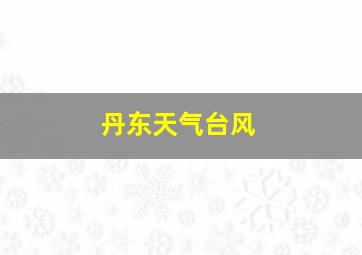 丹东天气台风